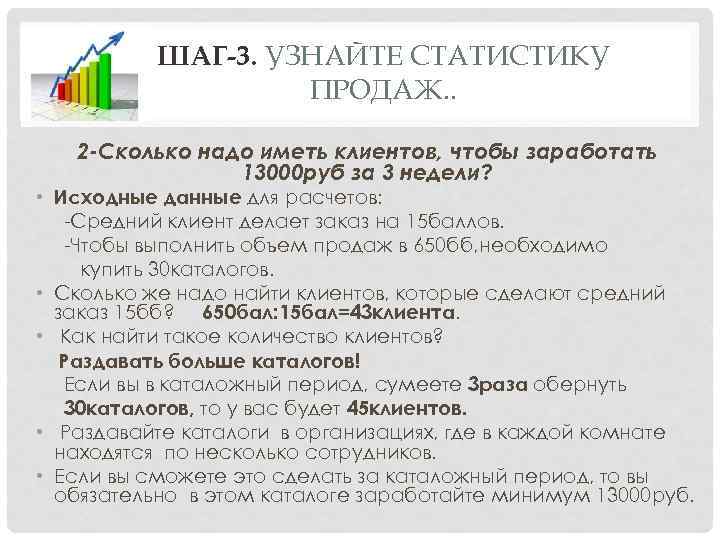 ШАГ-3. УЗНАЙТЕ СТАТИСТИКУ ПРОДАЖ..

2-Сколько надо иметь клиентов, чтобы заработать 13000руб за 3 недели?

• Исходные данные для расчетов:
-Средний клиент делает заказ на 15баллов.
-Чтобы выполнить объем продаж в 650бб,необходимо купить 30каталогов.
• Сколько же надо найти клиентов, которые сделают средний заказ 15бб? 650бал:15бал=43клиента.
• Как найти такое количество клиентов?
Раздавать больше каталогов!
Если вы в каталожный период, сумеете 3раза обернуть 30каталогов, то у вас будет 45клиентов.
• Раздавайте каталоги в организациях, где в каждой комнате находятся по несколько сотрудников.
• Если вы сможете это сделать за каталожный период, то вы обязательно в этом каталоге заработайте минимум 13000руб.